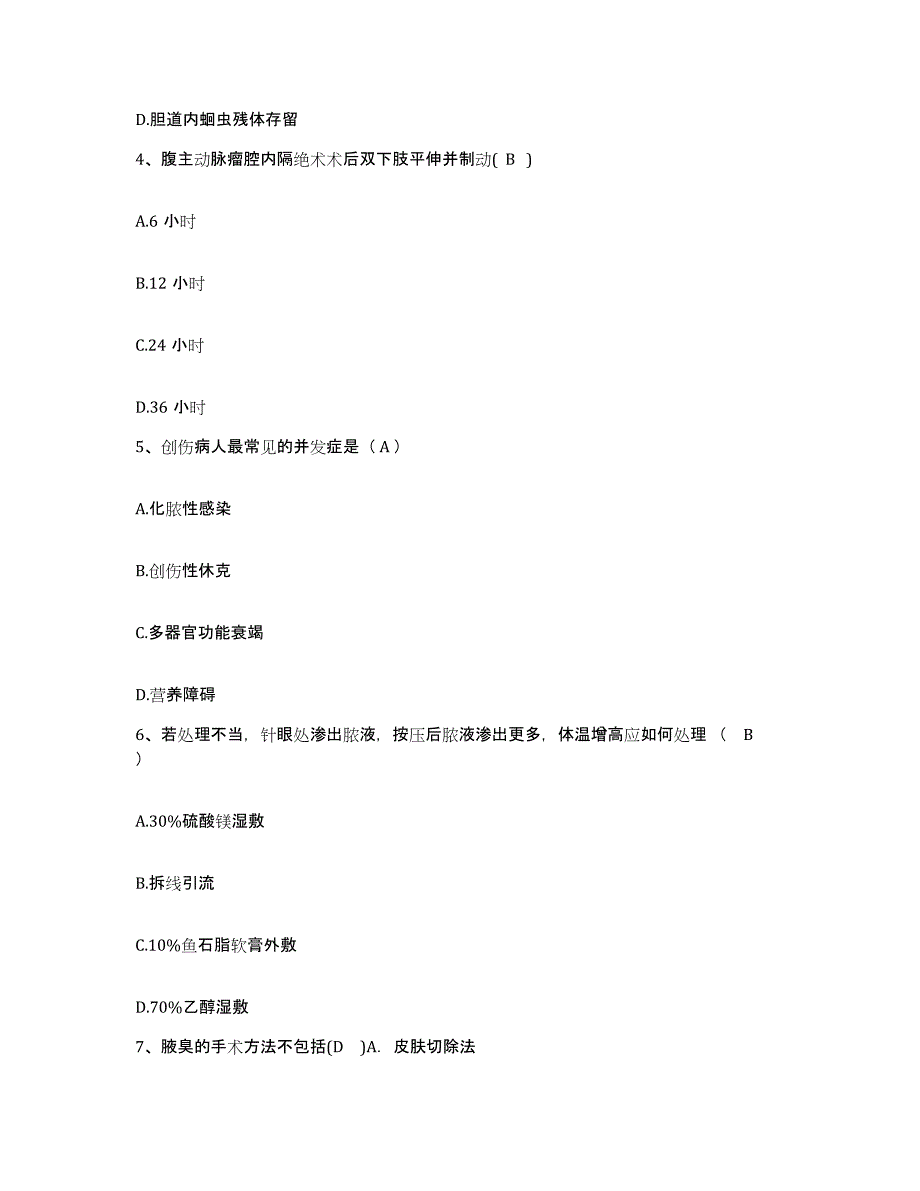 D.胆道内蛔虫残体存留

4、腹主动脉瘤腔内隔绝术术后双下肢平伸并制动( B )

A.6 小时

B.12 小时

C.24 小时

D.36 小时

5、创伤病人最常见的并发症是（A）

A.化脓性感染

B.创伤性休克

C.多器官功能衰竭

D.营养障碍

6、若处理不当，针眼处渗出脓液，按压后脓液渗出更多，体温增高应如何处理（ B ）

A.30%硫酸镁湿敷

B.拆线引流

C.10%鱼石脂软膏外敷

D.70%乙醇湿敷

7、腋臭的手术方法不包括(D )A. 皮肤切除法